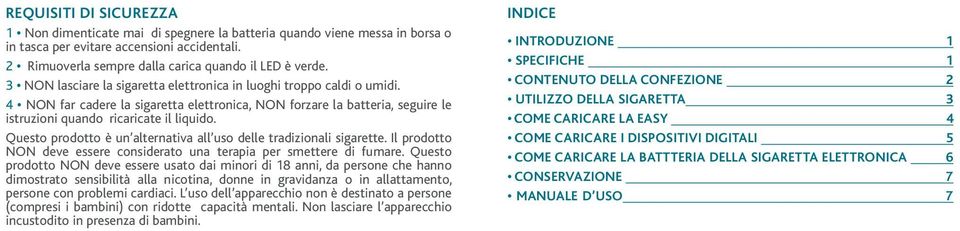 REQUISITI DI SICUREZZA

1 • Non dimenticate mai di spegnere la batteria quando viene messa in borsa o in tasca per evitare accensioni accidentali.

2 • Rimuoverla sempre dalla carica quando il LED è verde.

3 • NON lasciare la sigaretta elettronica in luoghi troppo caldi o umidi.

4 • NON far cadere la sigaretta elettronica, NON forzare la batteria, seguire le istruzioni quando ricaricate il liquido.

Questo prodotto è un'alternativa all'uso delle tradizionali sigarette. Il prodotto NON deve essere considerato una terapia per smettere di fumare. Questo prodotto NON deve essere usato dai minori di 18 anni, da persone che hanno dimostrato sensibilità alla nicotina, donne in gravidanza o in allattamento, persone con problemi cardiaci. L'uso dell'apparecchio non è destinato a persone (compresi i bambini) con ridotte capacità mentali. Non lasciare l'apparecchio incustodito in presenza di bambini.

INDICE

• INTRODUZIONE 1
• SPECIFICHE 1
• CONTENUTO DELLA CONFEZIONE 2
• UTILIZZO DELLA SIGARETTA 3
• COME CARICARE LA EASY 4
• COME CARICARE I DISPOSITIVI DIGITALI 5
• COME CARICARE LA BATTTERIA DELLA SIGARETTA ELETTRONICA 6
• CONSERVAZIONE 7
• MANUALE D'USO 7